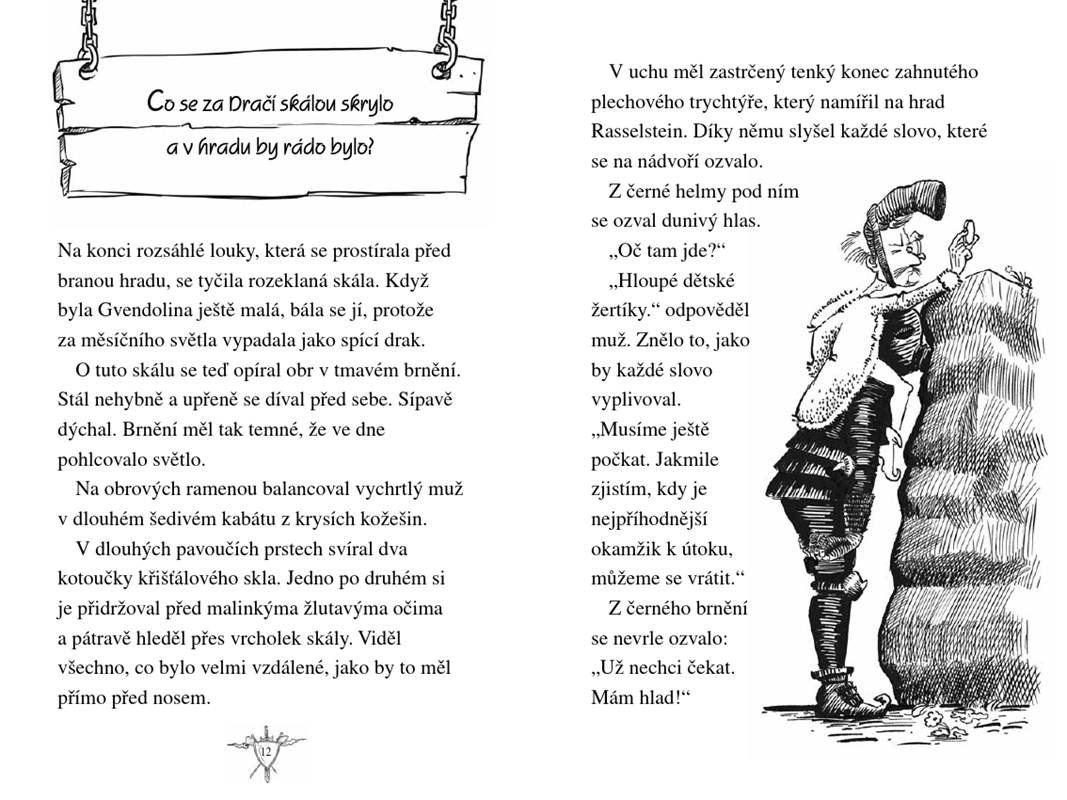 Co se za Dračí skálou skrylo
a v hradu by rádo bylo?

Na konci rozsáhlé louky, která se prostírala před branou hradu, se tyčila rozeklaná skála. Když byla Gvendolina ještě malá, bála se jí, protože za měsíčního světla vypadala jako spící drak.

O tuto skálu se teď opíral obr v tmavém brnění. Stál nehybně a upřeně se díval před sebe. Sípavě dýchal. Brnění měl tak temné, že ve dne pohlcovalo světlo.

Na obrových ramenou balancoval vychrtlý muž v dlouhém šedivém kabátu z krysích kožešin.

V dlouhých pavoučích prstech svíral dva kotoučky křišťálového skla. Jedno po druhém si je přidržoval před malinkýma žlutavýma očima a pátravě hleděl přes vrcholek skály. Viděl všechno, co bylo velmi vzdálené, jako by to měl přímo před nosem.

12

V uchu měl zastrčený tenký konec zahnutého plechového trychtýře, který namířil na hrad Rasselstein. Díky němu slyšel každé slovo, které se na nádvoří ozvalo.

Z černé helmy pod ním se ozval dunivý hlas.

„Oč tam jde?“

„Hloupé dětské žertíky.“ odpověděl muž. Znělo to, jako by každé slovo vyplivoval. „Musíme ještě počkat. Jakmile zjistím, kdy je nejpříhodnější okamžik k útoku, můžeme se vrátit.“

Z černého brnění se nevrle ozvalo: „Už nechci čekat. Mám hlad!“